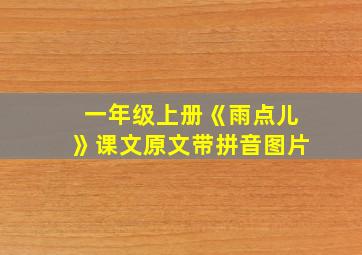 一年级上册《雨点儿》课文原文带拼音图片